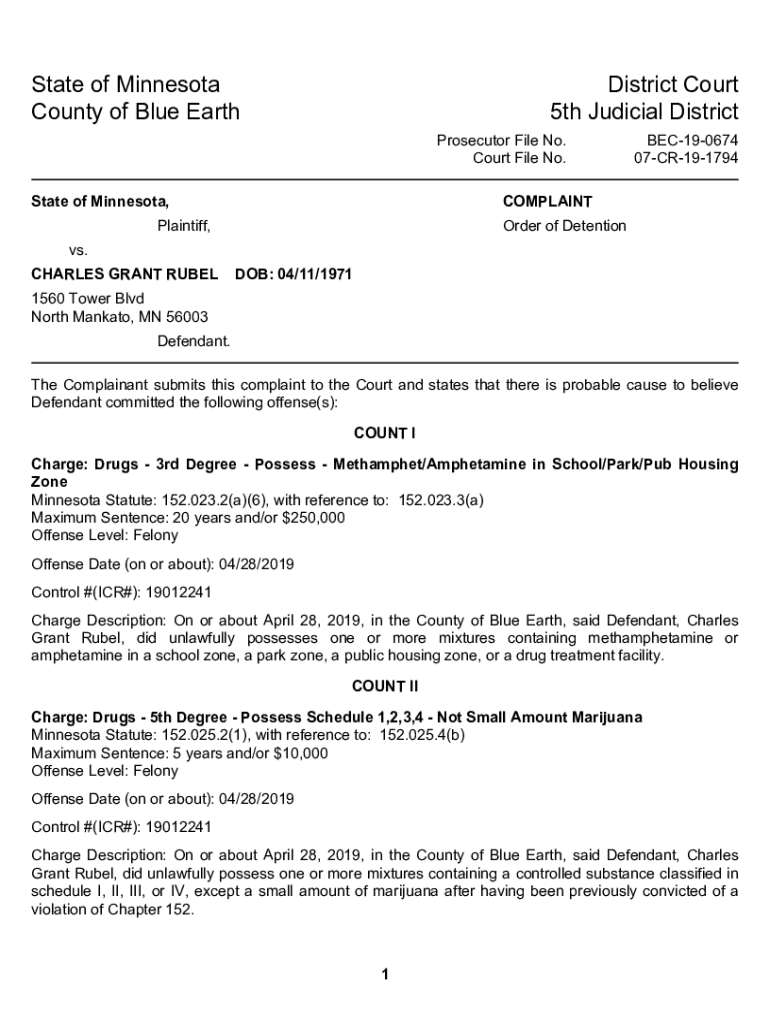 State of Minnesota
County of Blue Earth

District Court
5th Judicial District

Prosecutor File No. BEC-19-0674
Court File No. 07-CR-19-1794

State of Minnesota,

Plaintiff,

vs.

CHARLES GRANT RUBEL DOB: 04/11/1971

1560 Tower Blvd
North Mankato, MN 56003

Defendant.

COMPLAINT

Order of Detention

The Complainant submits this complaint to the Court and states that there is probable cause to believe Defendant committed the following offense(s):

COUNT I

Charge: Drugs - 3rd Degree - Possess - Methamphet/Amphetamine in School/Park/Pub Housing Zone
Minnesota Statute: 152.023.2(a)(6), with reference to: 152.023.3(a)
Maximum Sentence: 20 years and/or $250,000
Offense Level: Felony

Offense Date (on or about): 04/28/2019

Control #(ICR#): 19012241

Charge Description: On or about April 28, 2019, in the County of Blue Earth, said Defendant, Charles Grant Rubel, did unlawfully possesses one or more mixtures containing methamphetamine or amphetamine in a school zone, a park zone, a public housing zone, or a drug treatment facility.

COUNT II

Charge: Drugs - 5th Degree - Possess Schedule 1,2,3,4 - Not Small Amount Marijuana
Minnesota Statute: 152.025.2(1), with reference to: 152.025.4(b)
Maximum Sentence: 5 years and/or $10,000
Offense Level: Felony

Offense Date (on or about): 04/28/2019

Control #(ICR#): 19012241

Charge Description: On or about April 28, 2019, in the County of Blue Earth, said Defendant, Charles Grant Rubel, did unlawfully possess one or more mixtures containing a controlled substance classified in schedule I, II, III, or IV, except a small amount of marijuana after having been previously convicted of a violation of Chapter 152.

1